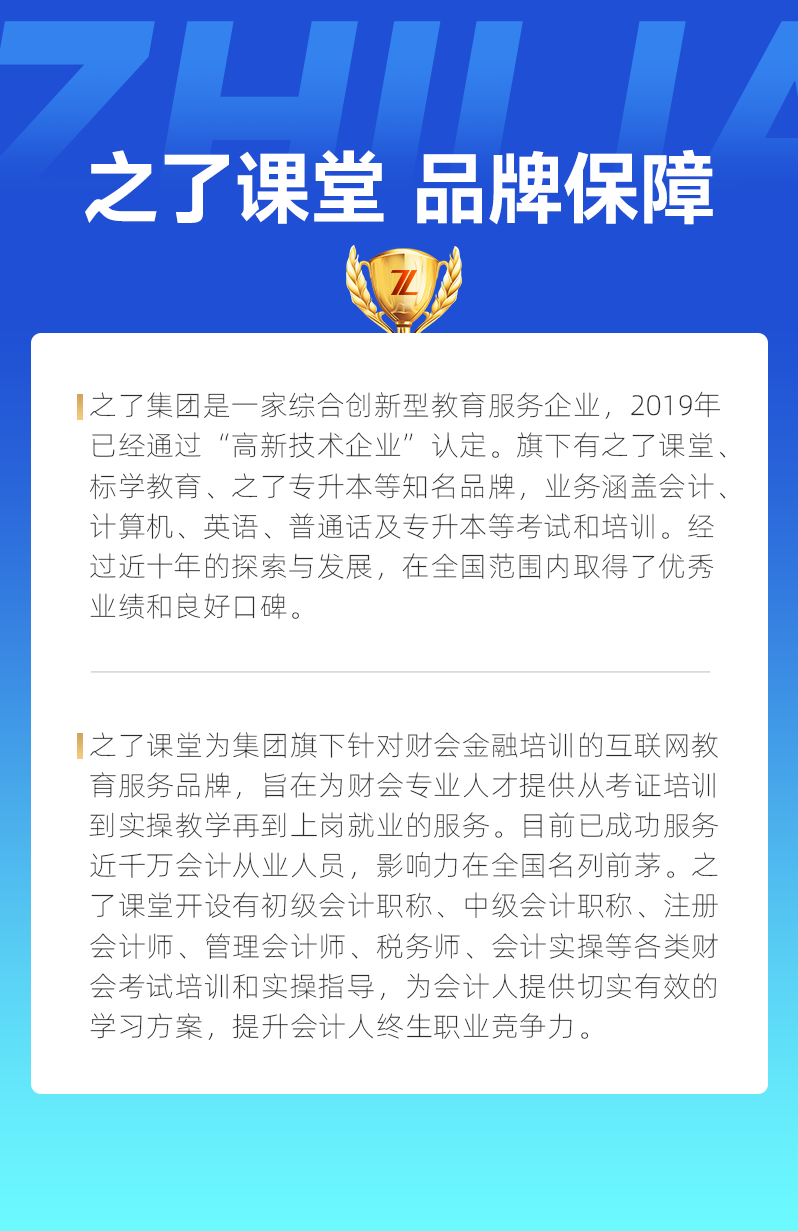 ZHILIA

之了课堂 品牌保障

ZL

之了集团是一家综合创新型教育服务企业，2019年已经通过“高新技术企业”认定。旗下有之了课堂、标学教育、之了专升本等知名品牌，业务涵盖会计、计算机、英语、普通话及专升本等考试和培训。经过近十年的探索与发展，在全国范围内取得了优秀业绩和良好口碑。

之了课堂为集团旗下针对财会金融培训的互联网教育服务品牌，旨在为财会专业人才提供从考证培训到实操教学再到上岗就业的服务。目前已成功服务近千万会计从业人员，影响力在全国名列前茅。之了课堂开设有初级会计职称、中级会计职称、注册会计师、管理会计师、税务师、会计实操等各类财会考试培训和实操指导，为会计人提供切实有效的学习方案，提升会计人终生职业竞争力。